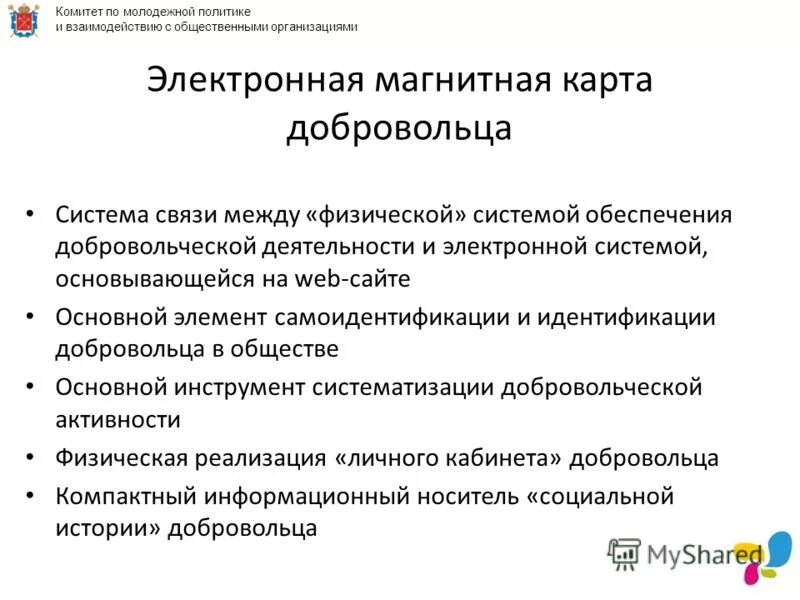 Комитет по молодежной политике
и взаимодействию с общественными организациями

Электронная магнитная карта добровольца

• Система связи между «физической» системой обеспечения добровольческой деятельности и электронной системой, основывающейся на web-сайте
• Основной элемент самоидентификации и идентификации добровольца в обществе
• Основной инструмент систематизации добровольческой активности
• Физическая реализация «личного кабинета» добровольца
• Компактный информационный носитель «социальной истории» добровольца

MyShared